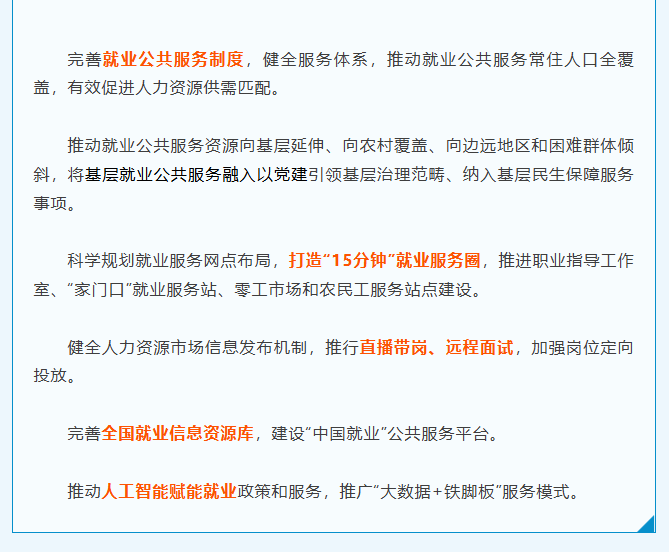 完善就业公共服务制度，健全服务体系，推动就业公共服务常住人口全覆盖，有效促进人力资源供需匹配。

推动就业公共服务资源向基层延伸、向农村覆盖、向边远地区和困难群体倾斜，将基层就业公共服务融入以党建引领基层治理范畴、纳入基层民生保障服务事项。

科学规划就业服务网点布局，打造“15分钟”就业服务圈，推进职业指导工作室、“家门口”就业服务站、零工市场和农民工服务站点建设。

健全人力资源市场信息发布机制，推行直播带岗、远程面试，加强岗位定向投放。

完善全国就业信息资源库，建设“中国就业”公共服务平台。

推动人工智能赋能就业政策和服务，推广“大数据+铁脚板”服务模式。